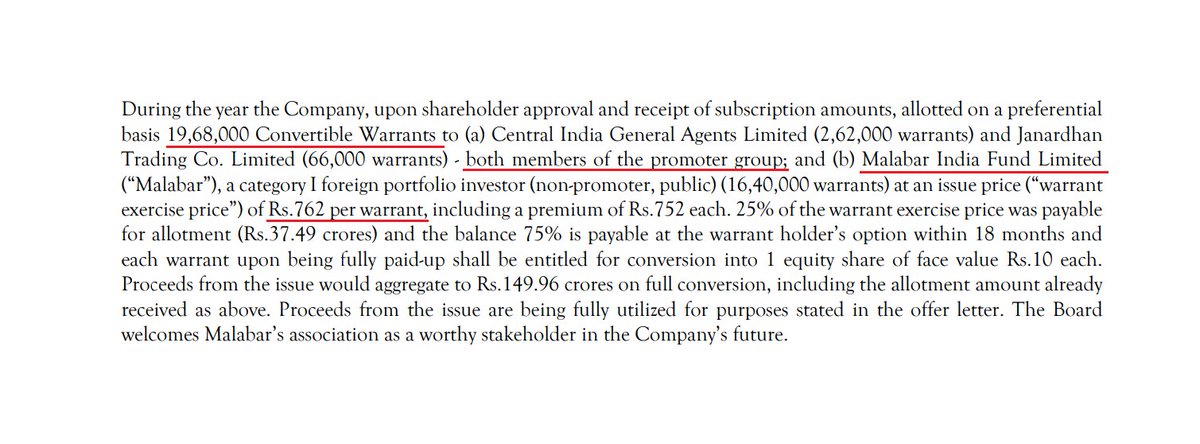 During the year the Company, upon shareholder approval and receipt of subscription amounts, allotted on a preferential basis 19,68,000 Convertible Warrants to (a) Central India General Agents Limited (2,62,000 warrants) and Janardhan Trading Co. Limited (66,000 warrants) - both members of the promoter group; and (b) Malabar India Fund Limited ("Malabar"), a category I foreign portfolio investor (non-promoter, public) (16,40,000 warrants) at an issue price ("warrant exercise price") of Rs.762 per warrant, including a premium of Rs.752 each. 25% of the warrant exercise price was payable for allotment (Rs.37.49 crores) and the balance 75% is payable at the warrant holder's option within 18 months and each warrant upon being fully paid-up shall be entitled for conversion into 1 equity share of face value Rs.10 each. Proceeds from the issue would aggregate to Rs.149.96 crores on full conversion, including the allotment amount already received as above. Proceeds from the issue are being fully utilized for purposes stated in the offer letter. The Board welcomes Malabar's association as a worthy stakeholder in the Company's future.